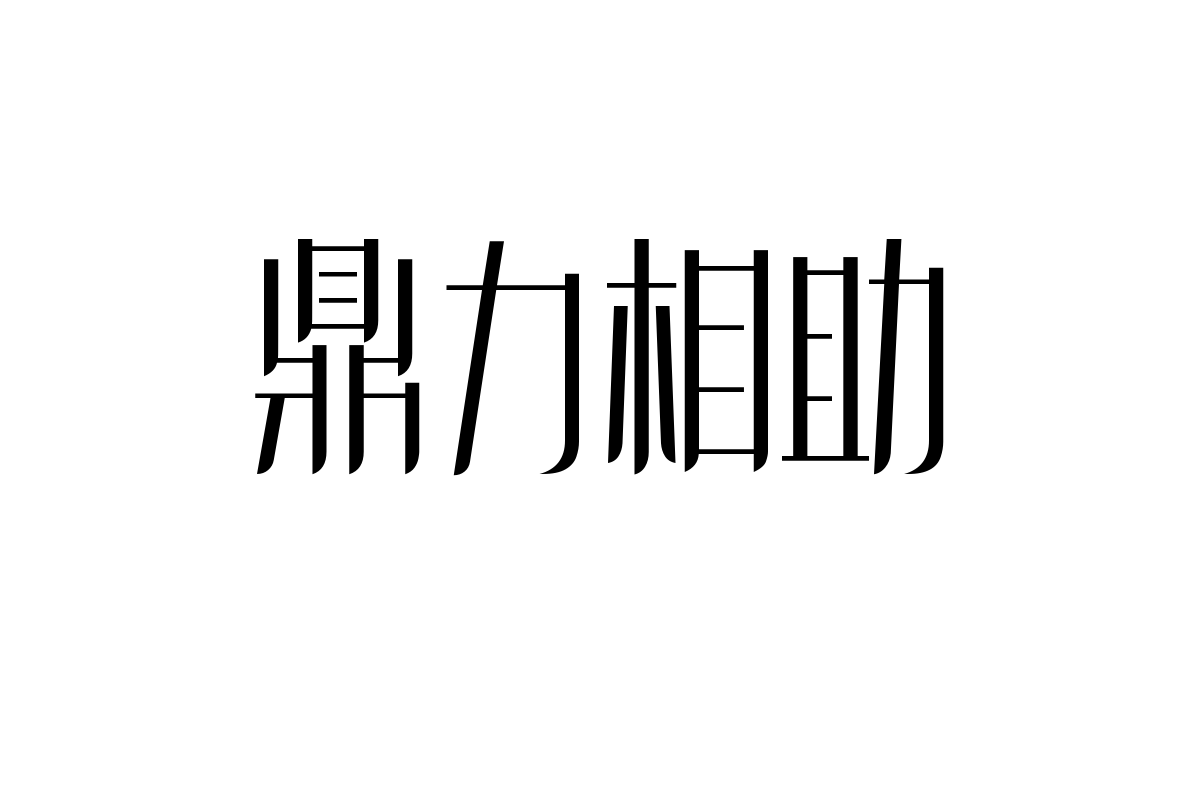 鼎力相助